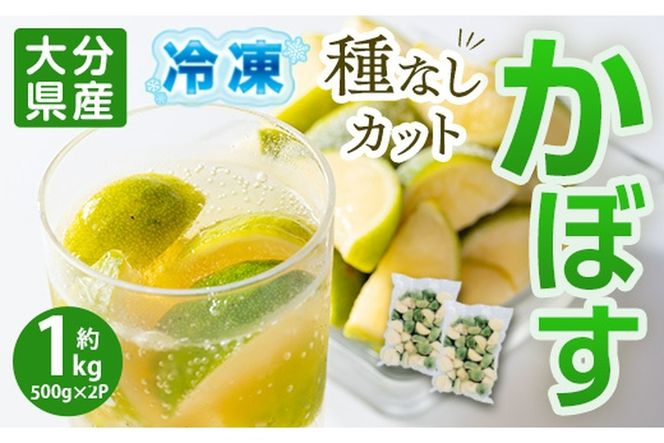 大分県産

冷凍

種なしカット

かぼす

約1kg
500g×2P